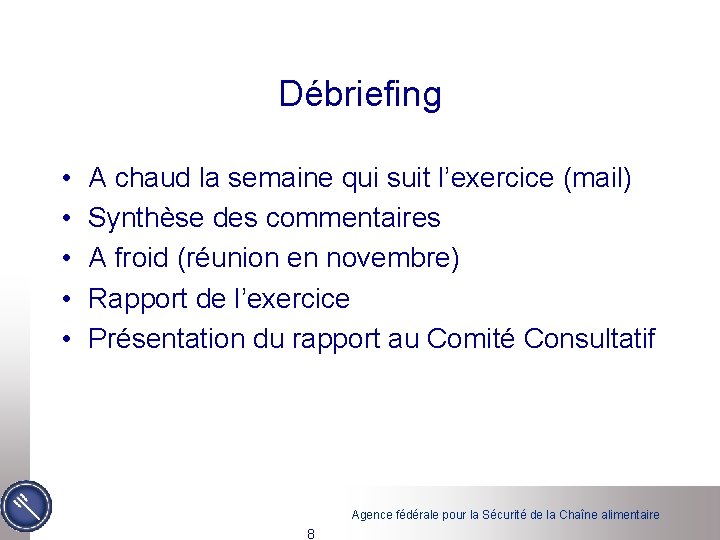 Débriefing

• A chaud la semaine qui suit l’exercice (mail)
• Synthèse des commentaires
• A froid (réunion en novembre)
• Rapport de l’exercice
• Présentation du rapport au Comité Consultatif

Agence fédérale pour la Sécurité de la Chaîne alimentaire

8